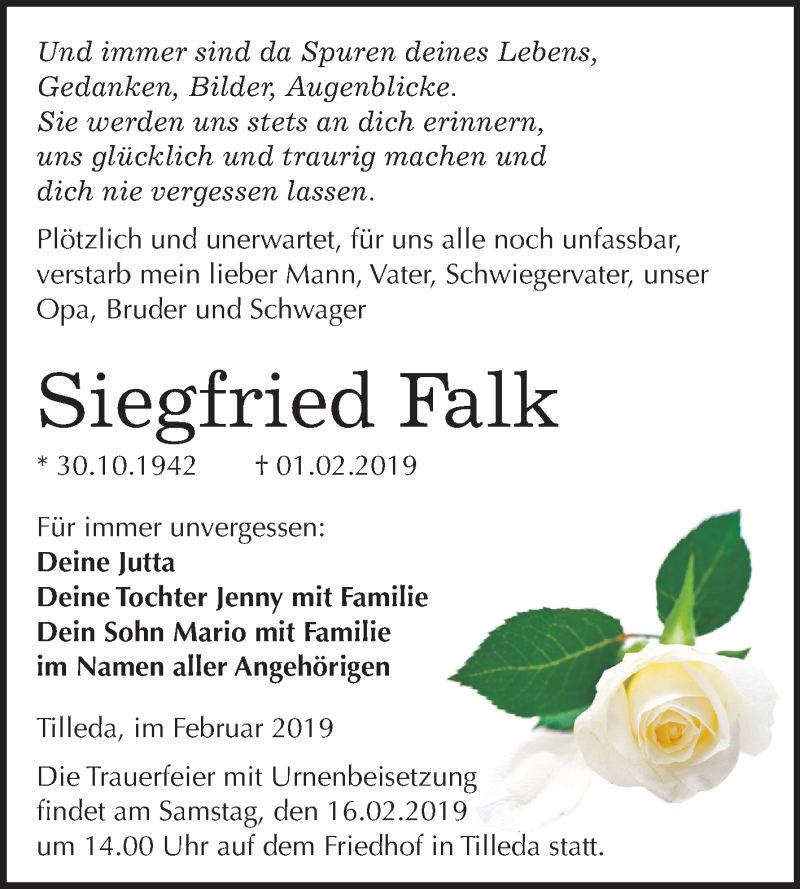 Und immer sind da Spuren deines Lebens,
Gedanken, Bilder, Augenblicke.
Sie werden uns stets an dich erinnern,
uns glücklich und traurig machen und
dich nie vergessen lassen.

Plötzlich und unerwartet, für uns alle noch unfassbar, verstarb mein lieber Mann, Vater, Schwiegervater, unser Opa, Bruder und Schwager

Siegfried Falk

* 30.10.1942 † 01.02.2019

Für immer unvergessen:
Deine Jutta
Deine Tochter Jenny mit Familie
Dein Sohn Mario mit Familie
im Namen aller Angehörigen

Tilleda, im Februar 2019

Die Trauerfeier mit Urnenbeisetzung findet am Samstag, den 16.02.2019 um 14.00 Uhr auf dem Friedhof in Tilleda statt.